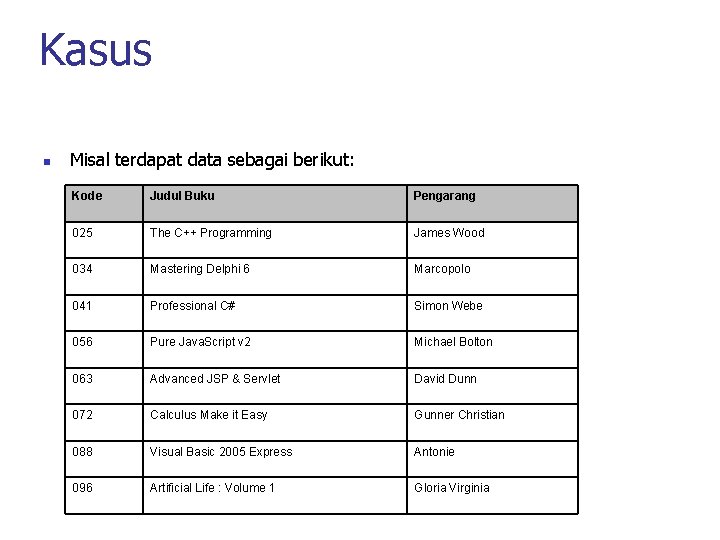 Kasus

Misal terdapat data sebagai berikut:

| Kode | Judul Buku | Pengarang |
|---|---|---|
| 025 | The C++ Programming | James Wood |
| 034 | Mastering Delphi 6 | Marcopolo |
| 041 | Professional C# | Simon Webe |
| 056 | Pure JavaScript v2 | Michael Bolton |
| 063 | Advanced JSP & Servlet | David Dunn |
| 072 | Calculus Make it Easy | Gunner Christian |
| 088 | Visual Basic 2005 Express | Antonie |
| 096 | Artificial Life : Volume 1 | Gloria Virginia |